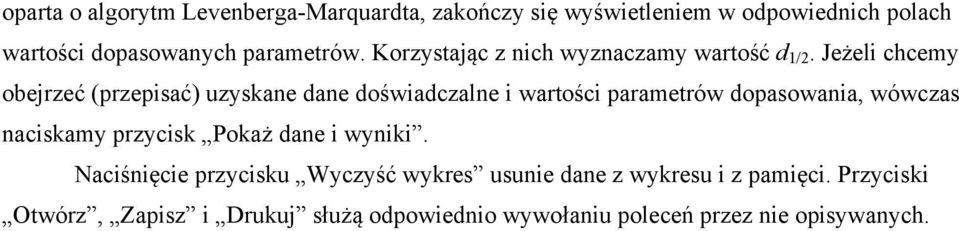 oparta o algorytm Levenberga-Marquardta, zakończy się wyświetleniem w odpowiednich polach wartości dopasowanych parametrów. Korzystając z nich wyznaczamy wartość $d_{1/2}$. Jeżeli chcemy obejrzeć (przepisać) uzyskane dane doświadczalne i wartości parametrów dopasowania, wówczas naciskamy przycisk „Pokaż dane i wyniki”.

Naciśnięcie przycisku „Wyczyść wykres” usunie dane z wykresu i z pamięci. Przyciski „Otwórz”, „Zapisz” i „Drukuj” służą odpowiednio wywołaniu poleceń przez nie opisywanych.